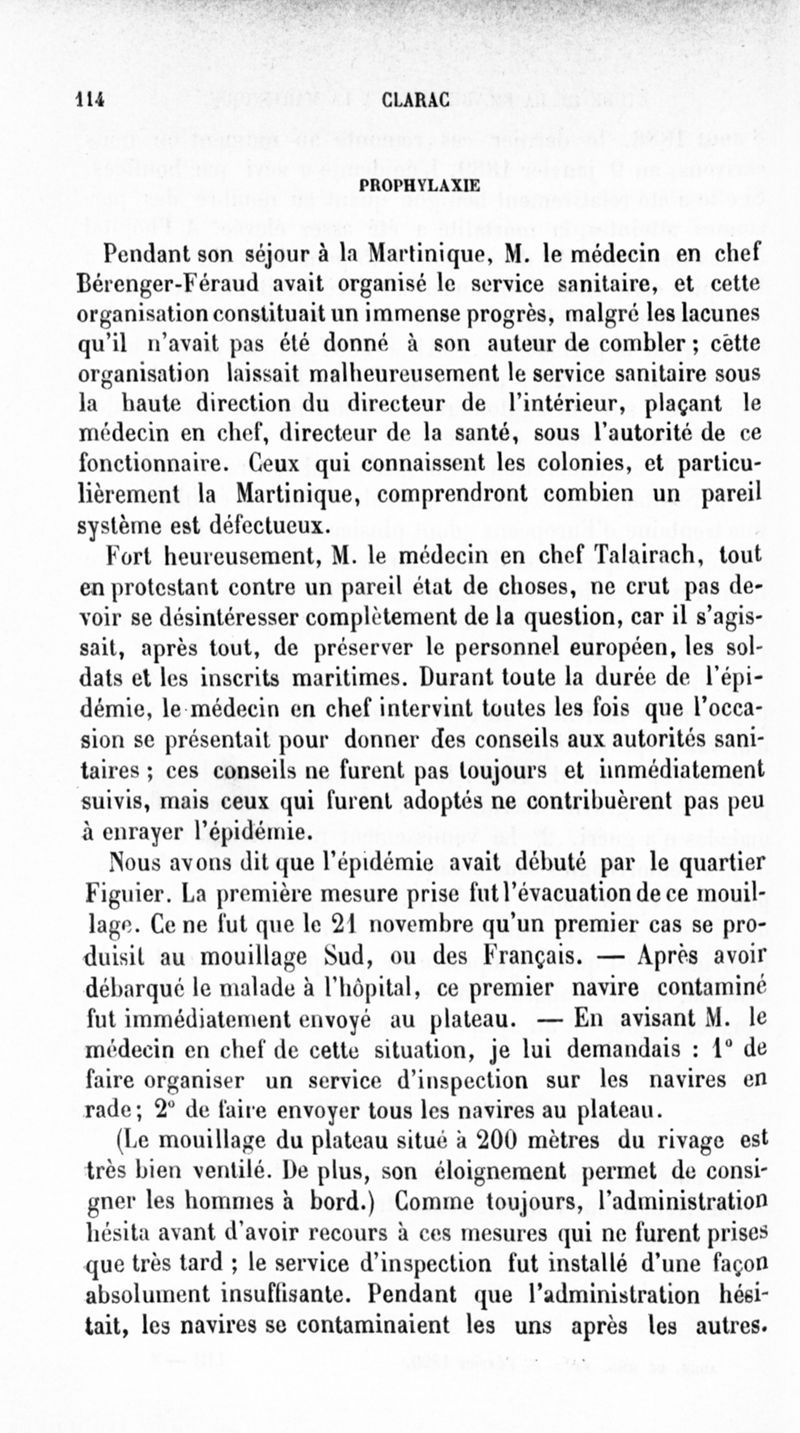 114 CLARAC

PROPHYLAXIE

Pendant son séjour à la Martinique, M. le médecin en chef Bérenger-Féraud avait organisé le service sanitaire, et cette organisation constituait un immense progrès, malgré les lacunes qu'il n'avait pas été donné à son auteur de combler ; cette organisation laissait malheureusement le service sanitaire sous la haute direction du directeur de l'intérieur, plaçant le médecin en chef, directeur de la santé, sous l'autorité de ce fonctionnaire. Ceux qui connaissent les colonies, et particulièrement la Martinique, comprendront combien un pareil système est défectueux.

Fort heureusement, M. le médecin en chef Talairach, tout en protestant contre un pareil état de choses, ne crut pas devoir se désintéresser complètement de la question, car il s'agissait, après tout, de préserver le personnel européen, les soldats et les inscrits maritimes. Durant toute la durée de l'épidémie, le médecin en chef intervint toutes les fois que l'occasion se présentait pour donner des conseils aux autorités sanitaires ; ces conseils ne furent pas toujours et immédiatement suivis, mais ceux qui furent adoptés ne contribuèrent pas peu à enrayer l'épidémie.

Nous avons dit que l'épidémie avait débuté par le quartier Figuier. La première mesure prise fut l'évacuation de ce mouillage. Ce ne fut que le 21 novembre qu'un premier cas se produisit au mouillage Sud, ou des Français. — Après avoir débarqué le malade à l'hôpital, ce premier navire contaminé fut immédiatement envoyé au plateau. — En avisant M. le médecin en chef de cette situation, je lui demandais : 1° de faire organiser un service d'inspection sur les navires en rade; 2° de faire envoyer tous les navires au plateau.

(Le mouillage du plateau situé à 200 mètres du rivage est très bien ventilé. De plus, son éloignement permet de consigner les hommes à bord.) Comme toujours, l'administration hésita avant d'avoir recours à ces mesures qui ne furent prises que très tard ; le service d'inspection fut installé d'une façon absolument insuffisante. Pendant que l'administration hésitait, les navires se contaminaient les uns après les autres.